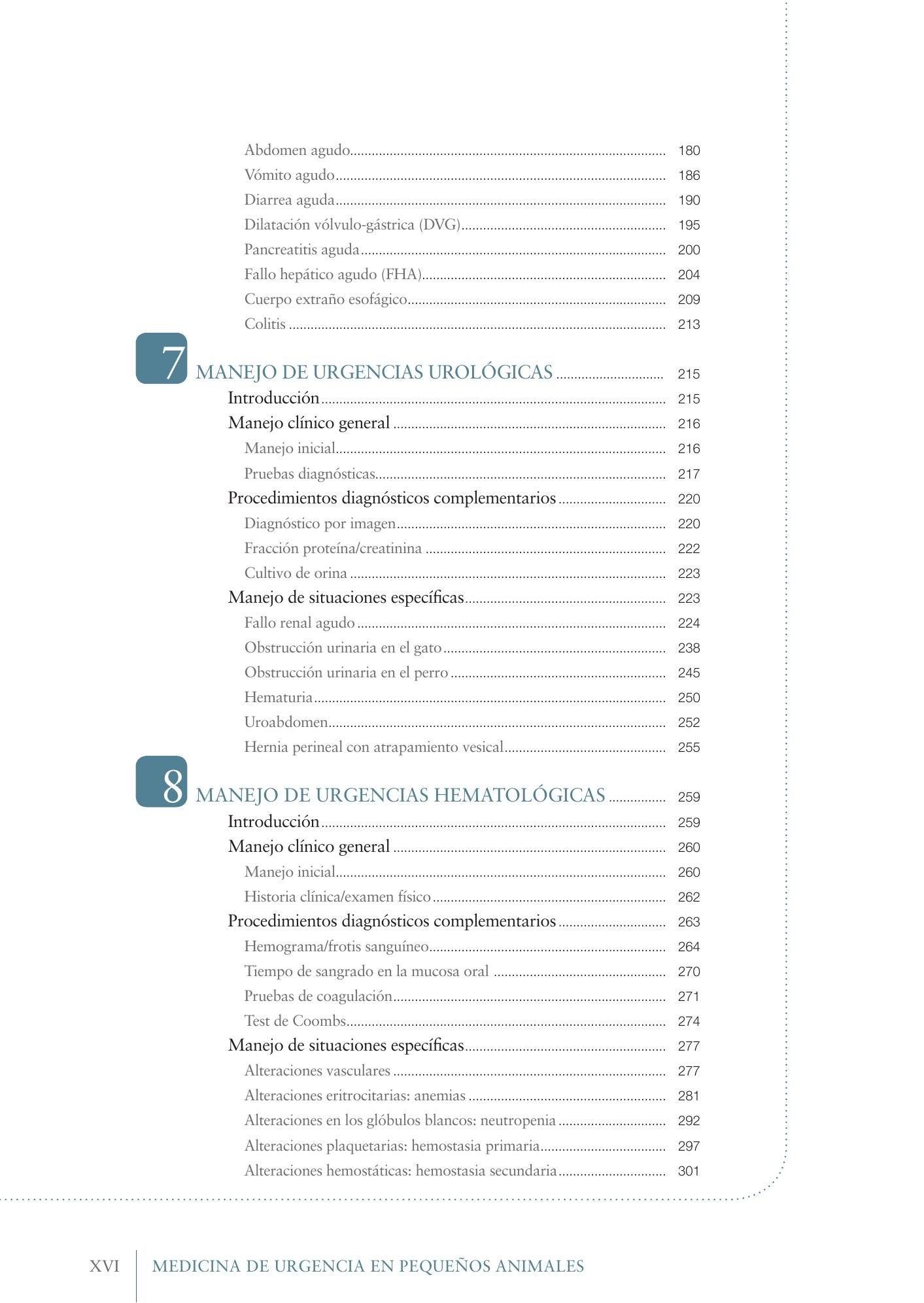 Abdomen agudo 180
Vómito agudo 186
Diarrea aguda 190
Dilatación vólvulo-gástrica (DVG) 195
Pancreatitis aguda 200
Fallo hepático agudo (FHA) 204
Cuerpo extraño esofágico 209
Colitis 213

7 MANEJO DE URGENCIAS UROLÓGICAS 215
Introducción 215
Manejo clínico general 216
Manejo inicial 216
Pruebas diagnósticas 217
Procedimientos diagnósticos complementarios 220
Diagnóstico por imagen 220
Fracción proteína/creatinina 222
Cultivo de orina 223
Manejo de situaciones específicas 223
Fallo renal agudo 224
Obstrucción urinaria en el gato 238
Obstrucción urinaria en el perro 245
Hematuria 250
Uroabdomen 252
Hernia perineal con atrapamiento vesical 255

8 MANEJO DE URGENCIAS HEMATOLÓGICAS 259
Introducción 259
Manejo clínico general 260
Manejo inicial 260
Historia clínica/examen físico 262
Procedimientos diagnósticos complementarios 263
Hemograma/frotis sanguíneo 264
Tiempo de sangrado en la mucosa oral 270
Pruebas de coagulación 271
Test de Coombs 274
Manejo de situaciones específicas 277
Alteraciones vasculares 277
Alteraciones eritrocitarias: anemias 281
Alteraciones en los glóbulos blancos: neutropenia 292
Alteraciones plaquetarias: hemostasia primaria 297
Alteraciones hemostáticas: hemostasia secundaria 301

XVI MEDICINA DE URGENCIA EN PEQUEÑOS ANIMALES